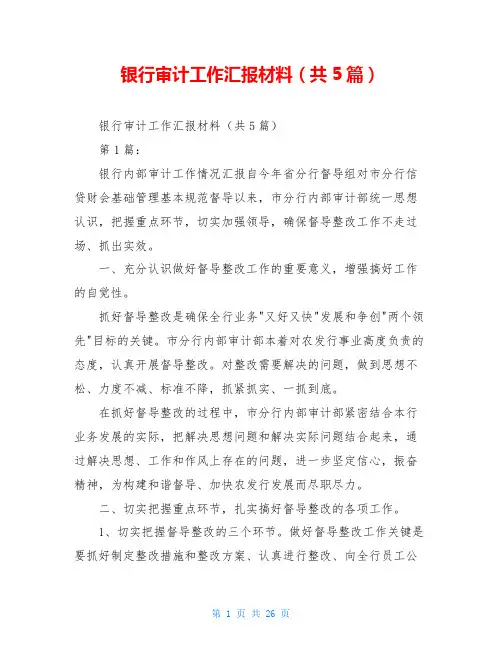 银行审计工作汇报材料（共5篇）

银行审计工作汇报材料（共5篇）

第1篇：

银行内部审计工作情况汇报自今年省分行督导组对市分行信贷财会基础管理基本规范督导以来，市分行内部审计部统一思想认识，把握重点环节，切实加强领导，确保督导整改工作不走过场、抓出实效。

一、充分认识做好督导整改工作的重要意义，增强搞好工作的自觉性。

抓好督导整改是确保全行业务"又好又快"发展和争创"两个领先"目标的关键。市分行内部审计部本着对农发行事业高度负责的态度，认真开展督导整改。对整改需要解决的问题，做到思想不松、力度不减、标准不降，抓紧抓实、一抓到底。

在抓好督导整改的过程中，市分行内部审计部紧密结合本行业务发展的实际，把解决思想问题和解决实际问题结合起来，通过解决思想、工作和作风上存在的问题，进一步坚定信心，振奋精神，为构建和谐督导、加快农发行发展而尽职尽力。

二、切实把握重点环节，扎实搞好督导整改的各项工作。

1、切实把握督导整改的三个环节。做好督导整改工作关键是要抓好制定整改措施和整改方案、认真进行整改、向全行员工公

第 1 页 共 26 页